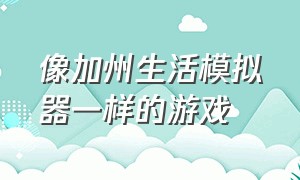 像加州生活模拟器一样的游戏